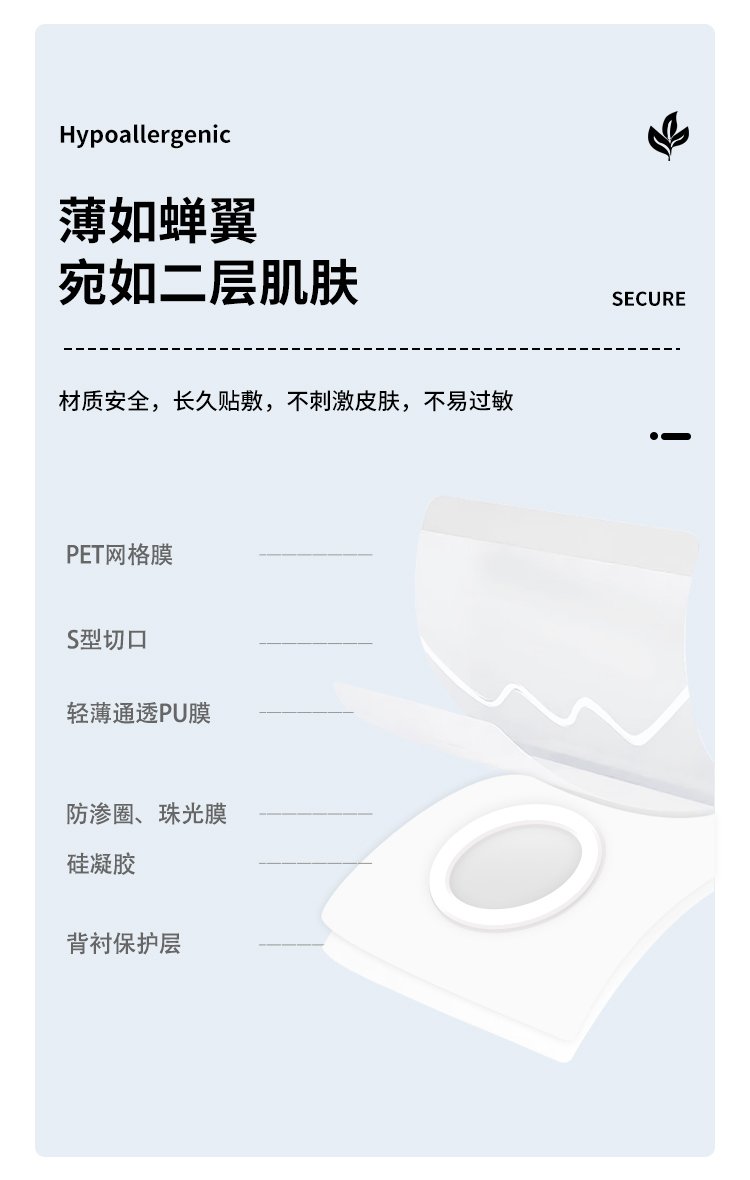 Hypoallergenic

薄如蝉翼
宛如二层肌肤

SECURE

材质安全，长久贴敷，不刺激皮肤，不易过敏

PET网格膜

S型切口

轻薄通透PU膜

防渗圈、珠光膜

硅凝胶

背衬保护层